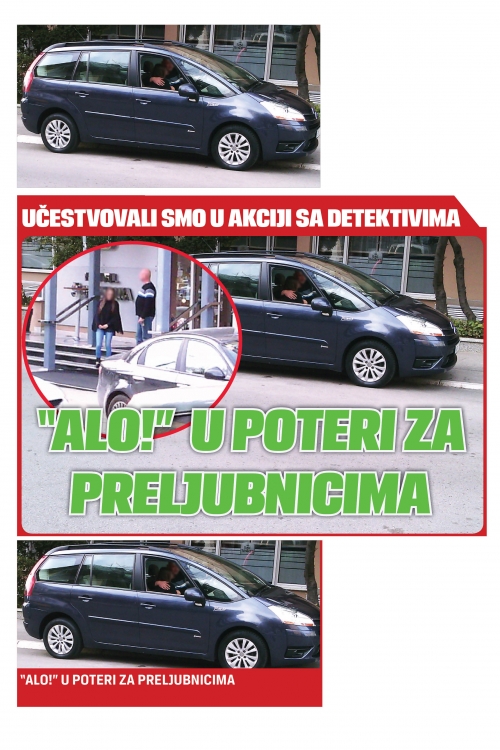 UČESTVOVALI SMO U AKCIJI SA DETEKTIVIMA

"ALO!" U POTERI ZA PRELJUBNICIMA

"ALO!" U POTERI ZA PRELJUBNICIMA